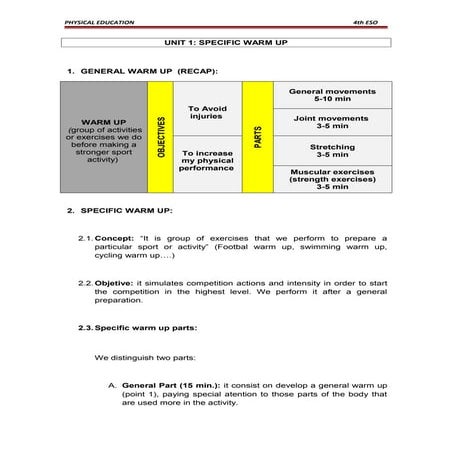 PHYSICAL EDUCATION

4th ESO

UNIT 1: SPECIFIC WARM UP

1. GENERAL WARM UP (RECAP):

| WARM UP (group of activities or exercises we do before making a stronger sport activity) | OBJECTIVES | To Avoid injuries | PARTS | General movements 5-10 min |
|---|---|---|---|---|
| | | | | Joint movements 3-5 min |
| | | To increase my physical performance | | Stretching 3-5 min |
| | | | | Muscular exercises (strength exercises) 3-5 min |

2. SPECIFIC WARM UP:

2.1. Concept: "It is group of exercises that we perform to prepare a particular sport or activity" (Footbal warm up, swimming warm up, cycling warm up….)

2.2. Objetive: it simulates competition actions and intensity in order to start the competition in the highest level. We perform it after a general preparation.

2.3. Specific warm up parts:

We distinguish two parts:

A. General Part (15 min.): it consist on develop a general warm up (point 1), paying special atention to those parts of the body that are used more in the activity.